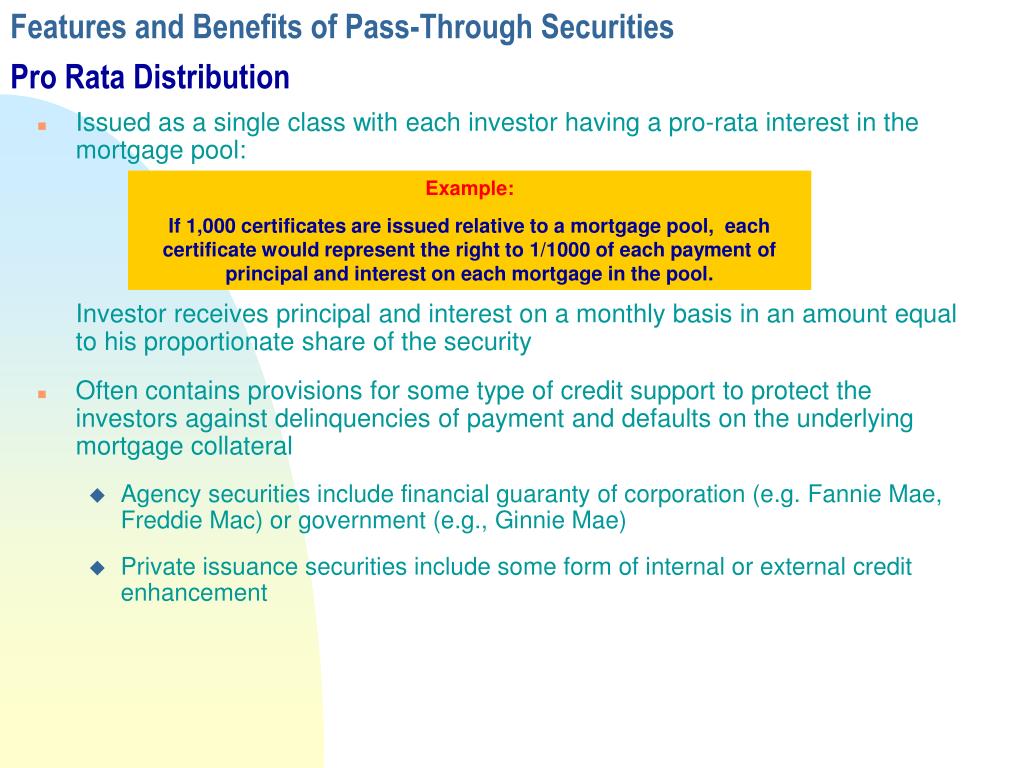 Features and Benefits of Pass-Through Securities

Pro Rata Distribution

Issued as a single class with each investor having a pro-rata interest in the mortgage pool:

Example:

If 1,000 certificates are issued relative to a mortgage pool, each certificate would represent the right to 1/1000 of each payment of principal and interest on each mortgage in the pool.

Investor receives principal and interest on a monthly basis in an amount equal to his proportionate share of the security

Often contains provisions for some type of credit support to protect the investors against delinquencies of payment and defaults on the underlying mortgage collateral

Agency securities include financial guaranty of corporation (e.g. Fannie Mae, Freddie Mac) or government (e.g., Ginnie Mae)

Private issuance securities include some form of internal or external credit enhancement